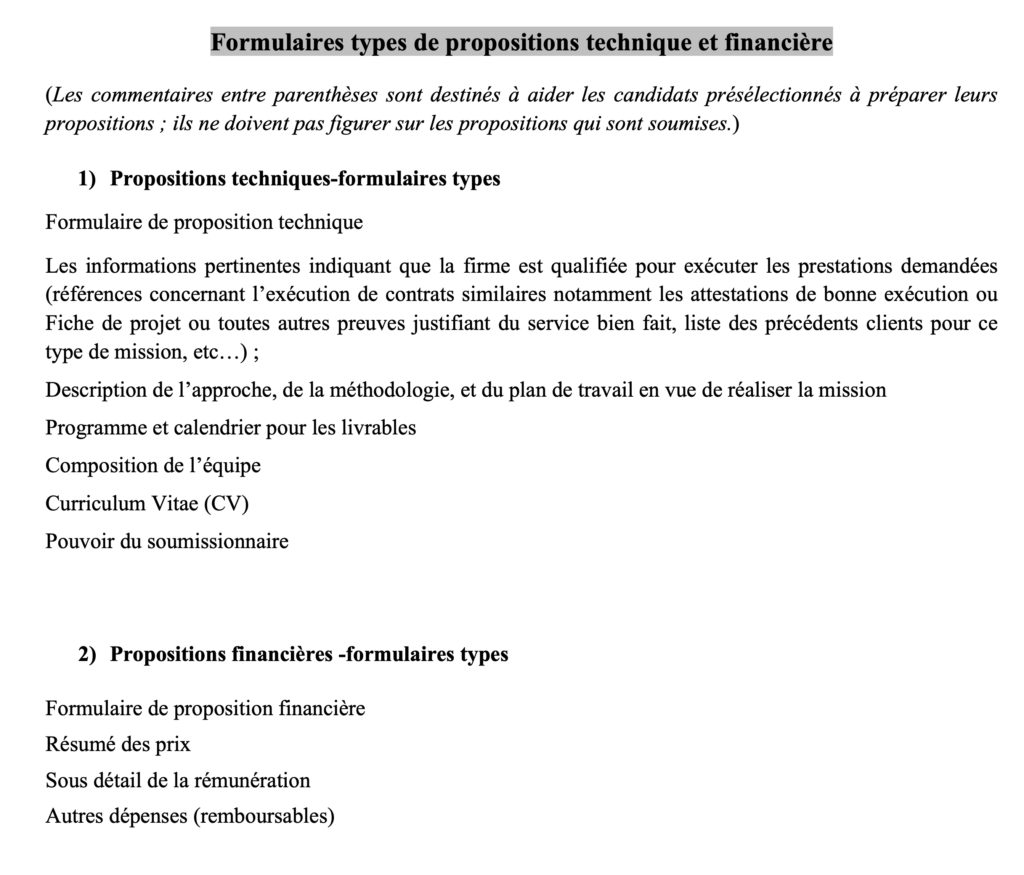 Formulaires types de propositions technique et financière

(Les commentaires entre parenthèses sont destinés à aider les candidats présélectionnés à préparer leurs propositions ; ils ne doivent pas figurer sur les propositions qui sont soumises.)

1) Propositions techniques-formulaires types

Formulaire de proposition technique

Les informations pertinentes indiquant que la firme est qualifiée pour exécuter les prestations demandées (références concernant l'exécution de contrats similaires notamment les attestations de bonne exécution ou Fiche de projet ou toutes autres preuves justifiant du service bien fait, liste des précédents clients pour ce type de mission, etc…) ;

Description de l'approche, de la méthodologie, et du plan de travail en vue de réaliser la mission

Programme et calendrier pour les livrables

Composition de l'équipe

Curriculum Vitae (CV)

Pouvoir du soumissionnaire

2) Propositions financières -formulaires types

Formulaire de proposition financière

Résumé des prix

Sous détail de la rémunération

Autres dépenses (remboursables)